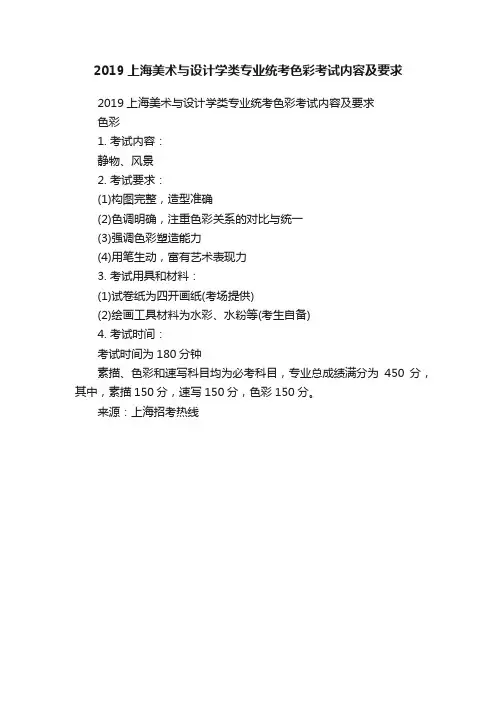 2019 上海美术与设计学类专业统考色彩考试内容及要求

2019 上海美术与设计学类专业统考色彩考试内容及要求

色彩

1. 考试内容：

静物、风景

2. 考试要求：

(1)构图完整，造型准确

(2)色调明确，注重色彩关系的对比与统一

(3)强调色彩塑造能力

(4)用笔生动，富有艺术表现力

3. 考试用具和材料：

(1)试卷纸为四开画纸(考场提供)

(2)绘画工具材料为水彩、水粉等(考生自备)

4. 考试时间：

考试时间为 180 分钟

素描、色彩和速写科目均为必考科目，专业总成绩满分为 450 分，其中，素描 150 分，速写 150 分，色彩 150 分。

来源：上海招考热线